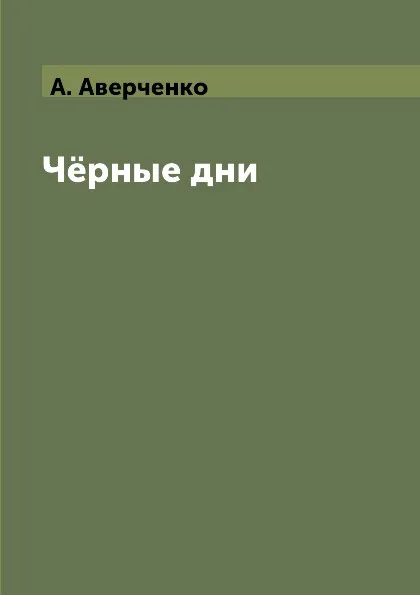 А. Аверченко

Чёрные дни